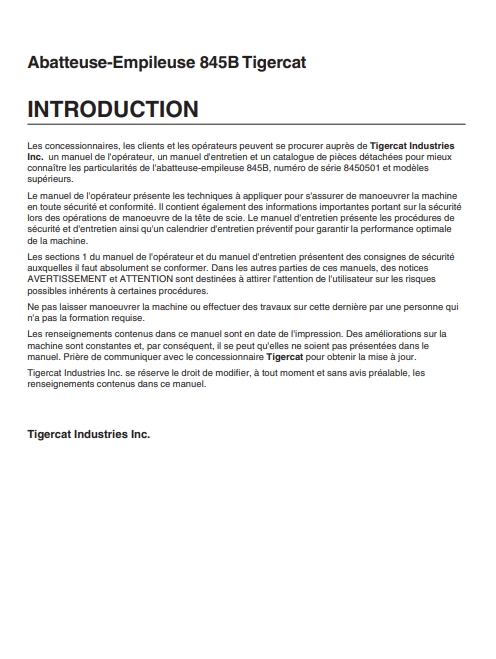 Abatteuse-Empileuse 845B Tigercat

INTRODUCTION

Les concessionnaires, les clients et les opérateurs peuvent se procurer auprès de Tigercat Industries Inc. un manuel de l'opérateur, un manuel d'entretien et un catalogue de pièces détachées pour mieux connaître les particularités de l'abatteuse-empileuse 845B, numéro de série 8450501 et modèles supérieurs.

Le manuel de l'opérateur présente les techniques à appliquer pour s'assurer de manoeuvrer la machine en toute sécurité et conformité. Il contient également des informations importantes portant sur la sécurité lors des opérations de manoeuvre de la tête de scie. Le manuel d'entretien présente les procédures de sécurité et d'entretien ainsi qu'un calendrier d'entretien préventif pour garantir la performance optimale de la machine.

Les sections 1 du manuel de l'opérateur et du manuel d'entretien présentent des consignes de sécurité auxquelles il faut absolument se conformer. Dans les autres parties de ces manuels, des notices AVERTISSEMENT et ATTENTION sont destinées à attirer l'attention de l'utilisateur sur les risques possibles inhérents à certaines procédures.

Ne pas laisser manoeuvrer la machine ou effectuer des travaux sur cette dernière par une personne qui n'a pas la formation requise.

Les renseignements contenus dans ce manuel sont en date de l'impression. Des améliorations sur la machine sont constantes et, par conséquent, il se peut qu'elles ne soient pas présentées dans le manuel. Prière de communiquer avec le concessionnaire Tigercat pour obtenir la mise à jour.

Tigercat Industries Inc. se réserve le droit de modifier, à tout moment et sans avis préalable, les renseignements contenus dans ce manuel.

Tigercat Industries Inc.